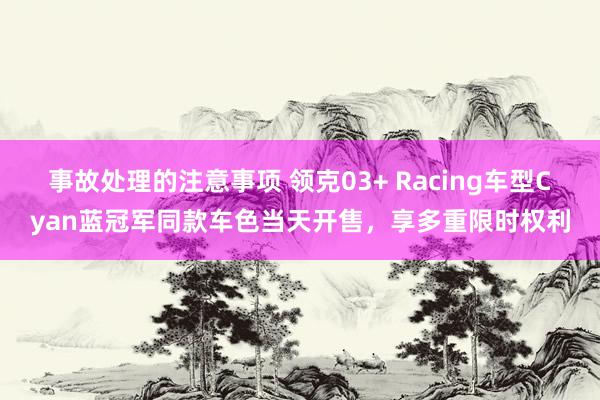 事故处理的注意事项 领克03+ Racing车型Cyan蓝冠军同款车色当天开售，享多重限时权利